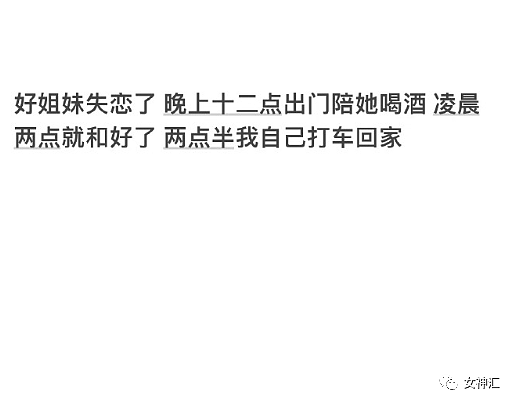 好姐妹失恋了 晚上十二点出门陪她喝酒 凌晨两点就和好了 两点半我自己打车回家

女神汇